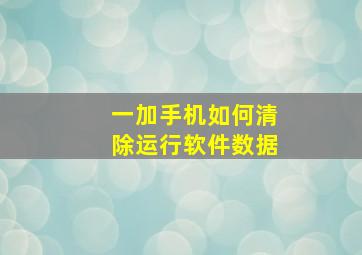 一加手机如何清除运行软件数据